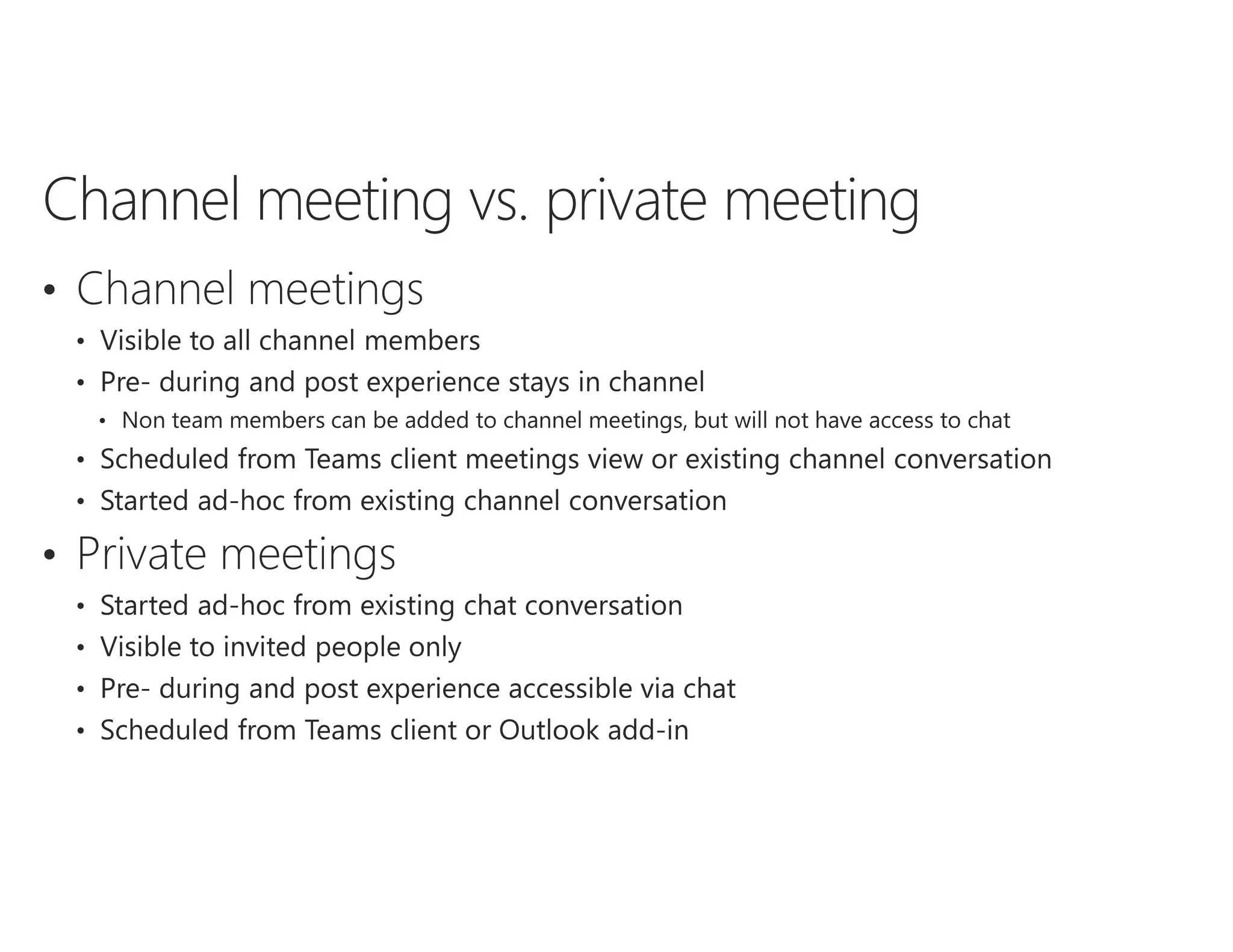 Channel meeting vs. private meeting

• Channel meetings
  • Visible to all channel members
  • Pre- during and post experience stays in channel
    • Non team members can be added to channel meetings, but will not have access to chat
  • Scheduled from Teams client meetings view or existing channel conversation
  • Started ad-hoc from existing channel conversation
• Private meetings
  • Started ad-hoc from existing chat conversation
  • Visible to invited people only
  • Pre- during and post experience accessible via chat
  • Scheduled from Teams client or Outlook add-in